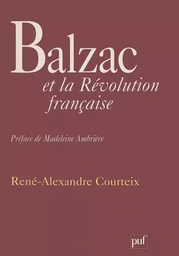 Balzac
et la Révolution française

Préface de Madeleine Ambrière

René-Alexandre Courteix

puf